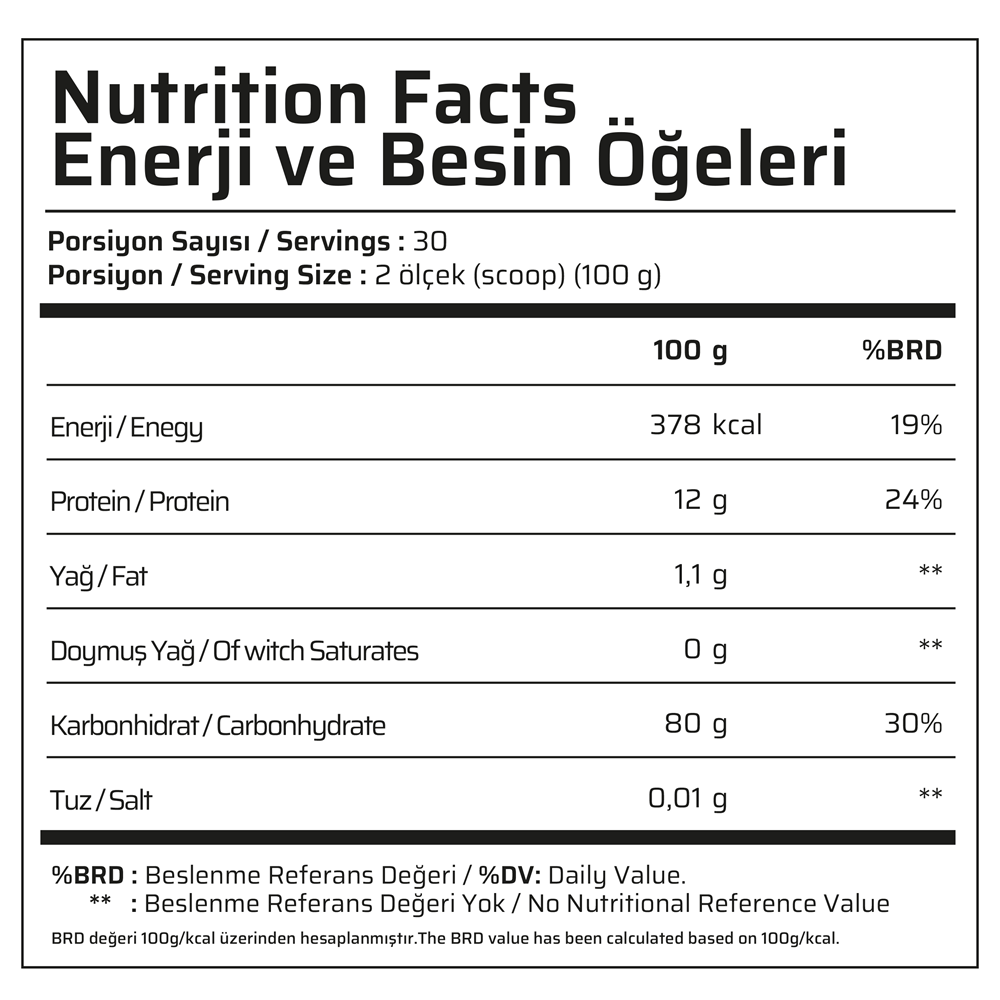 Nutrition Facts
Enerji ve Besin Öğeleri

Porsiyon Sayısı / Servings : 30
Porsiyon / Serving Size : 2 ölçek (scoop) (100 g)

| | 100 g | %BRD |
|---|---|---|
| Enerji / Enegy | 378 kcal | 19% |
| Protein / Protein | 12 g | 24% |
| Yağ / Fat | 1,1 g | ** |
| Doymuş Yağ / Of witch Saturates | 0 g | ** |
| Karbonhidrat / Carbonhydrate | 80 g | 30% |
| Tuz / Salt | 0,01 g | ** |

%BRD : Beslenme Referans Değeri / %DV: Daily Value.
** : Beslenme Referans Değeri Yok / No Nutritional Reference Value
BRD değeri 100g/kcal üzerinden hesaplanmıştır.The BRD value has been calculated based on 100g/kcal.